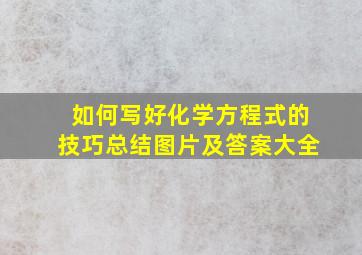 如何写好化学方程式的技巧总结图片及答案大全